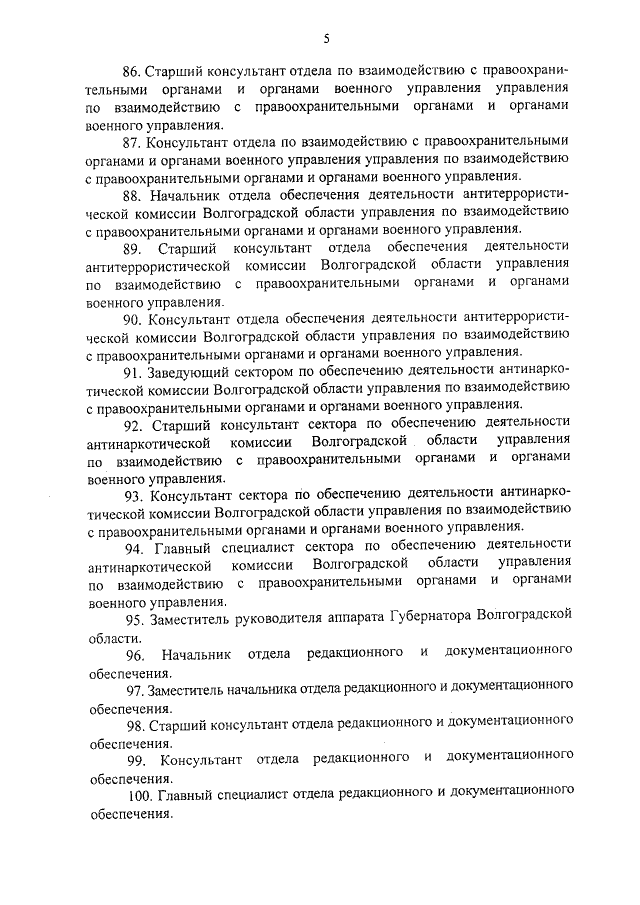 5

86. Старший консультант отдела по взаимодействию с правоохранительными органами и органами военного управления управления по взаимодействию с правоохранительными органами и органами военного управления.

87. Консультант отдела по взаимодействию с правоохранительными органами и органами военного управления управления по взаимодействию с правоохранительными органами и органами военного управления.

88. Начальник отдела обеспечения деятельности антитеррористической комиссии Волгоградской области управления по взаимодействию с правоохранительными органами и органами военного управления.

89. Старший консультант отдела обеспечения деятельности антитеррористической комиссии Волгоградской области управления по взаимодействию с правоохранительными органами и органами военного управления.

90. Консультант отдела обеспечения деятельности антитеррористической комиссии Волгоградской области управления по взаимодействию с правоохранительными органами и органами военного управления.

91. Заведующий сектором по обеспечению деятельности антинаркотической комиссии Волгоградской области управления по взаимодействию с правоохранительными органами и органами военного управления.

92. Старший консультант сектора по обеспечению деятельности антинаркотической комиссии Волгоградской области управления по взаимодействию с правоохранительными органами и органами военного управления.

93. Консультант сектора по обеспечению деятельности антинаркотической комиссии Волгоградской области управления по взаимодействию с правоохранительными органами и органами военного управления.

94. Главный специалист сектора по обеспечению деятельности антинаркотической комиссии Волгоградской области управления по взаимодействию с правоохранительными органами и органами военного управления.

95. Заместитель руководителя аппарата Губернатора Волгоградской области.

96. Начальник отдела редакционного и документационного обеспечения.

97. Заместитель начальника отдела редакционного и документационного обеспечения.

98. Старший консультант отдела редакционного и документационного обеспечения.

99. Консультант отдела редакционного и документационного обеспечения.

100. Главный специалист отдела редакционного и документационного обеспечения.